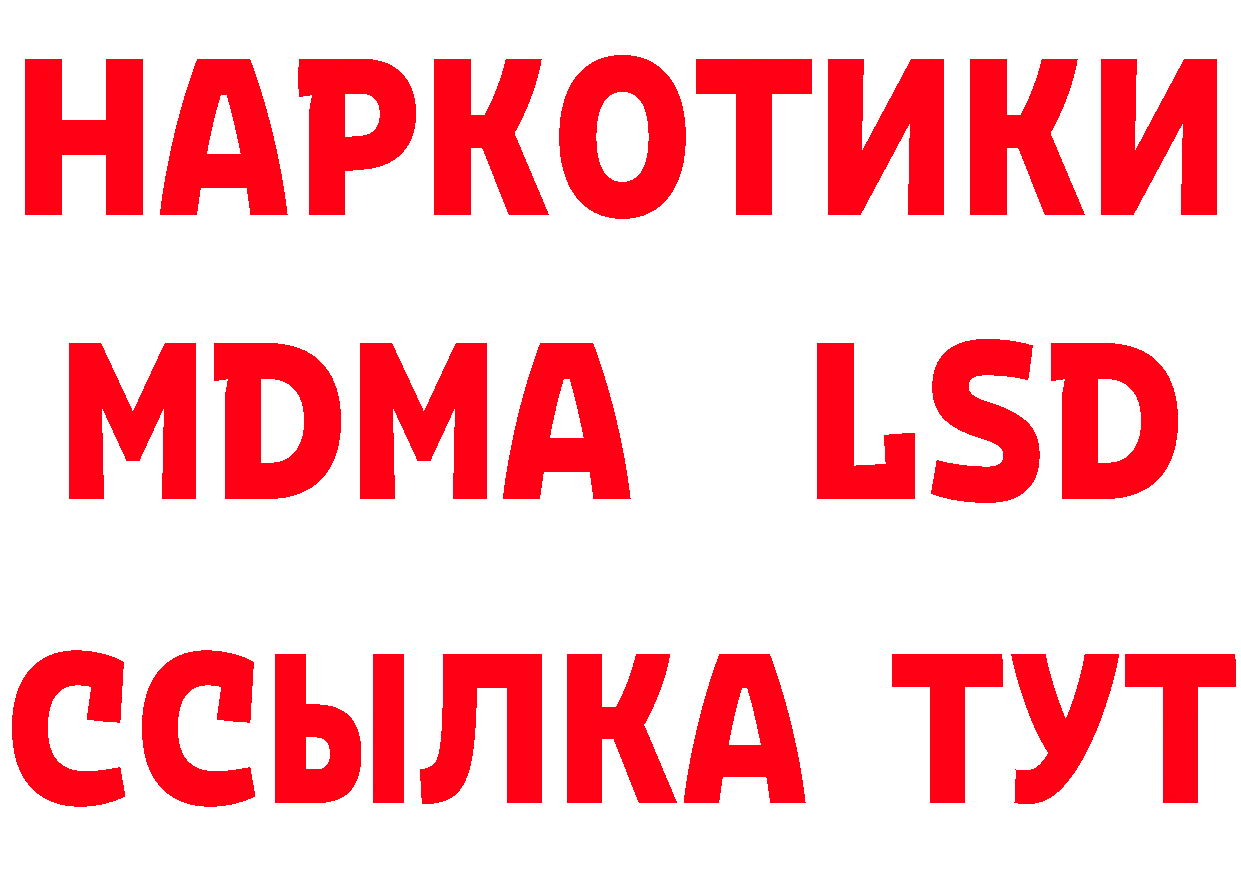 НАРКОТИКИ
MDMA LSD
ССЫЛКА ТУТ